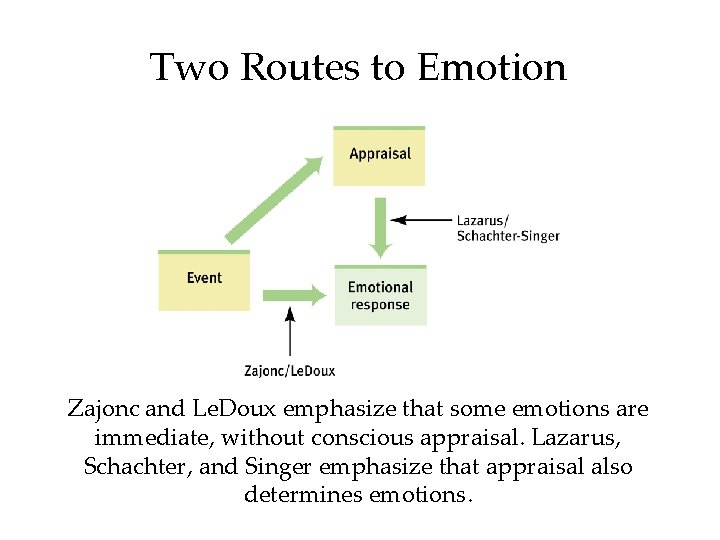 Two Routes to Emotion

Appraisal

Lazarus/
Schachter-Singer

Event

Emotional response

Zajonc/LeDoux

Zajonc and LeDoux emphasize that some emotions are immediate, without conscious appraisal. Lazarus, Schachter, and Singer emphasize that appraisal also determines emotions.